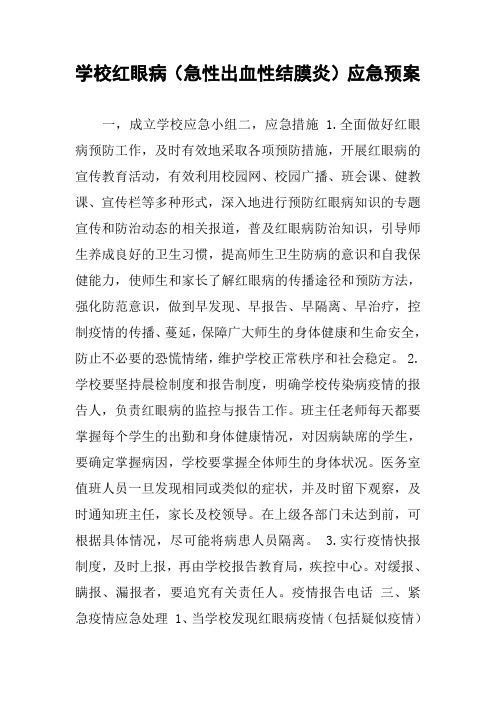 学校红眼病（急性出血性结膜炎）应急预案

一，成立学校应急小组二，应急措施 1.全面做好红眼病预防工作，及时有效地采取各项预防措施，开展红眼病的宣传教育活动，有效利用校园网、校园广播、班会课、健教课、宣传栏等多种形式，深入地进行预防红眼病知识的专题宣传和防治动态的相关报道，普及红眼病防治知识，引导师生养成良好的卫生习惯，提高师生卫生防病的意识和自我保健能力，使师生和家长了解红眼病的传播途径和预防方法，强化防范意识，做到早发现、早报告、早隔离、早治疗，控制疫情的传播、蔓延，保障广大师生的身体健康和生命安全，防止不必要的恐慌情绪，维护学校正常秩序和社会稳定。 2.学校要坚持晨检制度和报告制度，明确学校传染病疫情的报告人，负责红眼病的监控与报告工作。班主任老师每天都要掌握每个学生的出勤和身体健康情况，对因病缺席的学生，要确定掌握病因，学校要掌握全体师生的身体状况。医务室值班人员一旦发现相同或类似的症状，并及时留下观察，及时通知班主任，家长及校领导。在上级各部门未达到前，可根据具体情况，尽可能将病患人员隔离。 3.实行疫情快报制度，及时上报，再由学校报告教育局，疾控中心。对缓报、瞒报、漏报者，要追究有关责任人。疫情报告电话 三、紧急疫情应急处理 1、当学校发现红眼病疫情（包括疑似疫情）